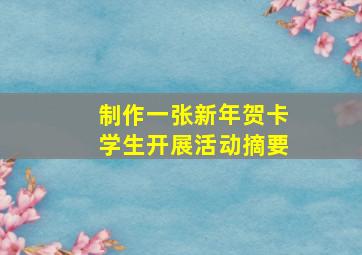 制作一张新年贺卡
学生开展活动摘要